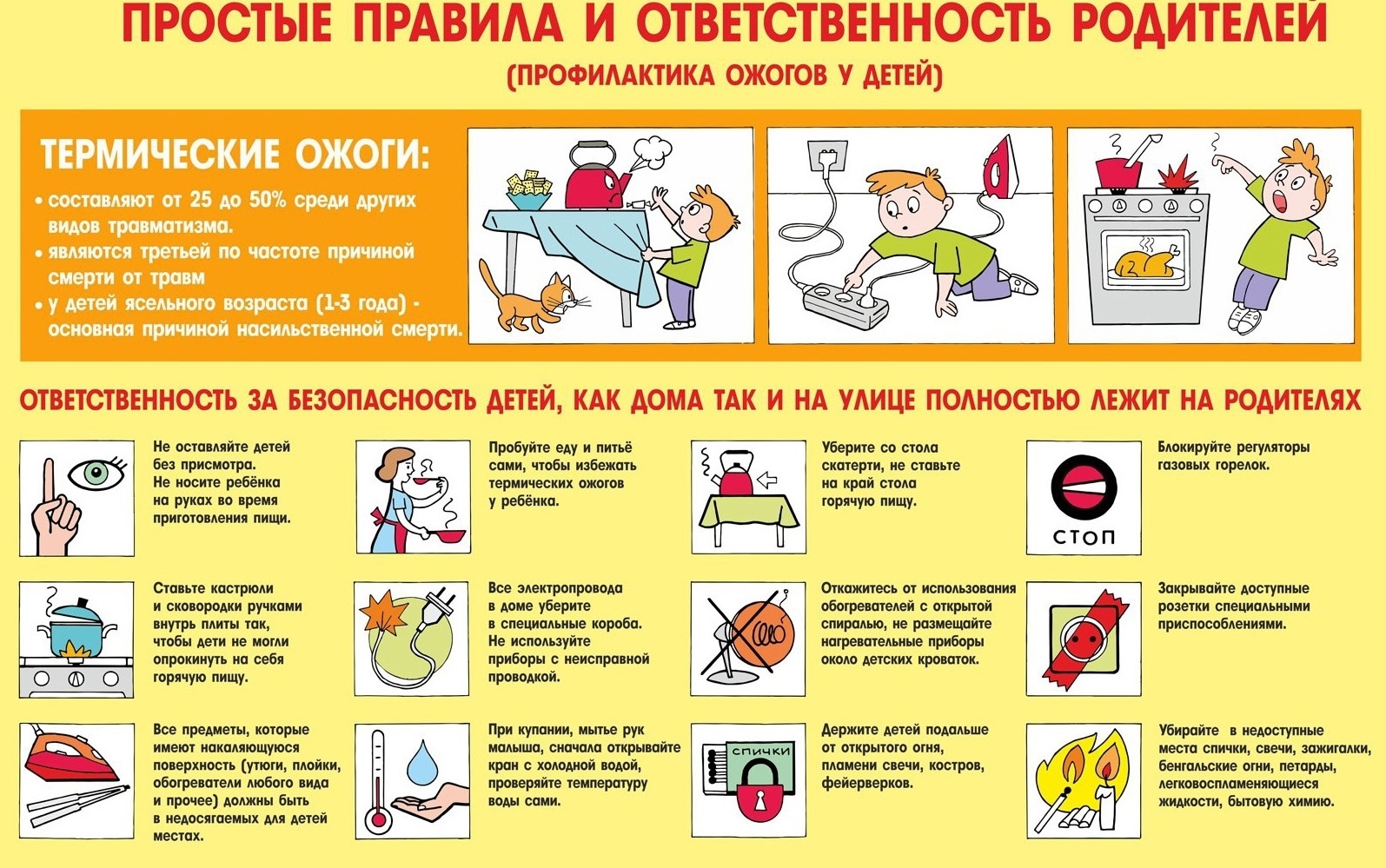 ПРОСТЫЕ ПРАВИЛА И ОТВЕТСТВЕННОСТЬ РОДИТЕЛЕЙ
(ПРОФИЛАКТИКА ОЖОГОВ У ДЕТЕЙ)

ТЕРМИЧЕСКИЕ ОЖОГИ:
• составляют от 25 до 50% среди других видов травматизма.
• являются третьей по частоте причиной смерти от травм
• у детей ясельного возраста (1-3 года) - основная причиной насильственной смерти.

ОТВЕТСТВЕННОСТЬ ЗА БЕЗОПАСНОСТЬ ДЕТЕЙ, КАК ДОМА ТАК И НА УЛИЦЕ ПОЛНОСТЬЮ ЛЕЖИТ НА РОДИТЕЛЯХ

Не оставляйте детей без присмотра. Не носите ребёнка на руках во время приготовления пищи.

Пробуйте еду и питьё сами, чтобы избежать термических ожогов у ребёнка.

Уберите со стола скатерти, не ставьте на край стола горячую пищу.

СТОП

Блокируйте регуляторы газовых горелок.

Ставьте кастрюли и сковородки ручками внутрь плиты так, чтобы дети не могли опрокинуть на себя горячую пищу.

Все электропровода в доме уберите в специальные короба. Не используйте приборы с неисправной проводкой.

Откажитесь от использования обогревателей с открытой спиралью, не размещайте нагревательные приборы около детских кроваток.

Закрывайте доступные розетки специальными приспособлениями.

Все предметы, которые имеют накаляющуюся поверхность (утюги, плойки, обогреватели любого вида и прочее) должны быть в недосягаемых для детей местах.

При купании, мытье рук малыша, сначала открывайте кран с холодной водой, проверяйте температуру воды сами.

СПИЧКИ

Держите детей подальше от открытого огня, пламени свечи, костров, фейерверков.

Убирайте в недоступные места спички, свечи, зажигалки, бенгальские огни, петарды, легковоспламеняющиеся жидкости, бытовую химию.